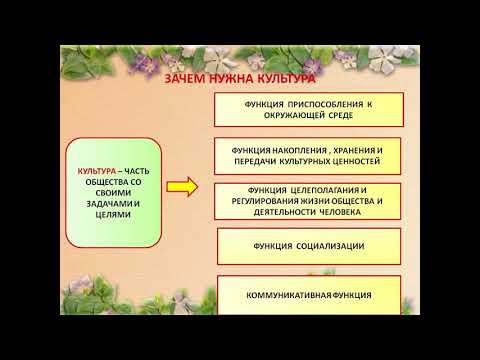 ЗАЧЕМ НУЖНА КУЛЬТУРА

КУЛЬТУРА – ЧАСТЬ ОБЩЕСТВА СО СВОИМИ ЗАДАЧАМИ И ЦЕЛЯМИ

ФУНКЦИЯ ПРИСПОСОБЛЕНИЯ К ОКРУЖАЮЩЕЙ СРЕДЕ

ФУНКЦИЯ НАКОПЛЕНИЯ , ХРАНЕНИЯ И ПЕРЕДАЧИ КУЛЬТУРНЫХ ЦЕННОСТЕЙ

ФУНКЦИЯ ЦЕЛЕПОЛАГАНИЯ И РЕГУЛИРОВАНИЯ ЖИЗНИ ОБЩЕСТВА И ДЕЯТЕЛЬНОСТИ ЧЕЛОВЕКА

ФУНКЦИЯ СОЦИАЛИЗАЦИИ

КОММУНИКАТИВНАЯ ФУНКЦИЯ